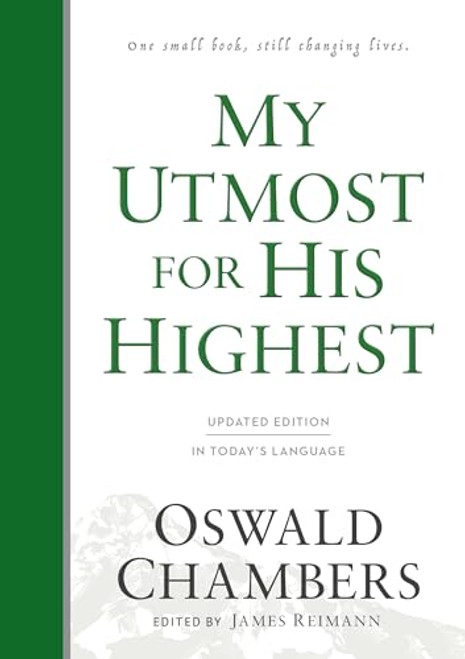 One small book, still changing lives.

MY UTMOST FOR HIS HIGHEST

UPDATED EDITION

IN TODAY'S LANGUAGE

OSWALD CHAMBERS

EDITED BY JAMES REIMANN